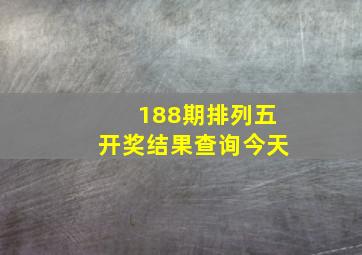 188期排列五
开奖结果查询今天